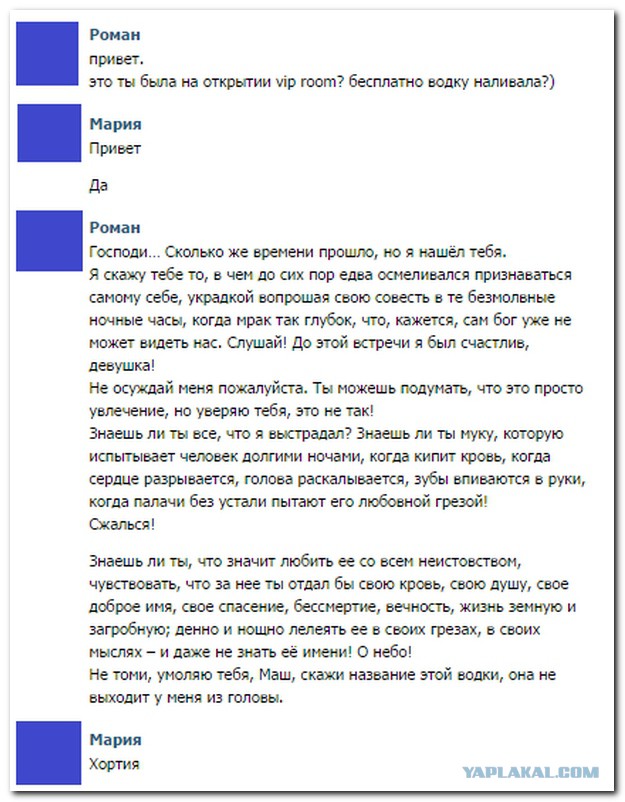 Роман
привет.
это ты была на открытии vip room? бесплатно водку наливала?)

Мария
Привет

Да

Роман
Господи... Сколько же времени прошло, но я нашёл тебя.
Я скажу тебе то, в чем до сих пор едва осмеливался признаваться самому себе, украдкой вопрошая свою совесть в те безмолвные ночные часы, когда мрак так глубок, что, кажется, сам бог уже не может видеть нас. Слушай! До этой встречи я был счастлив, девушка!
Не осуждай меня пожалуйста. Ты можешь подумать, что это просто увлечение, но уверяю тебя, это не так!
Знаешь ли ты все, что я выстрадал? Знаешь ли ты муку, которую испытывает человек долгими ночами, когда кипит кровь, когда сердце разрывается, голова раскалывается, зубы впиваются в руки, когда палачи без устали пытают его любовной грезой!
Сжалься!

Знаешь ли ты, что значит любить ее со всем неистовством, чувствовать, что за нее ты отдал бы свою кровь, свою душу, свое доброе имя, свое спасение, бессмертие, вечность, жизнь земную и загробную; денно и нощно лелеять ее в своих грезах, в своих мыслях – и даже не знать её имени! О небо!
Не томи, умоляю тебя, Маш, скажи название этой водки, она не выходит у меня из головы.

Мария
Хортия

YAPLAKAL.COM